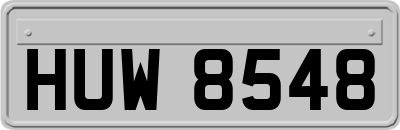 HUW 8548